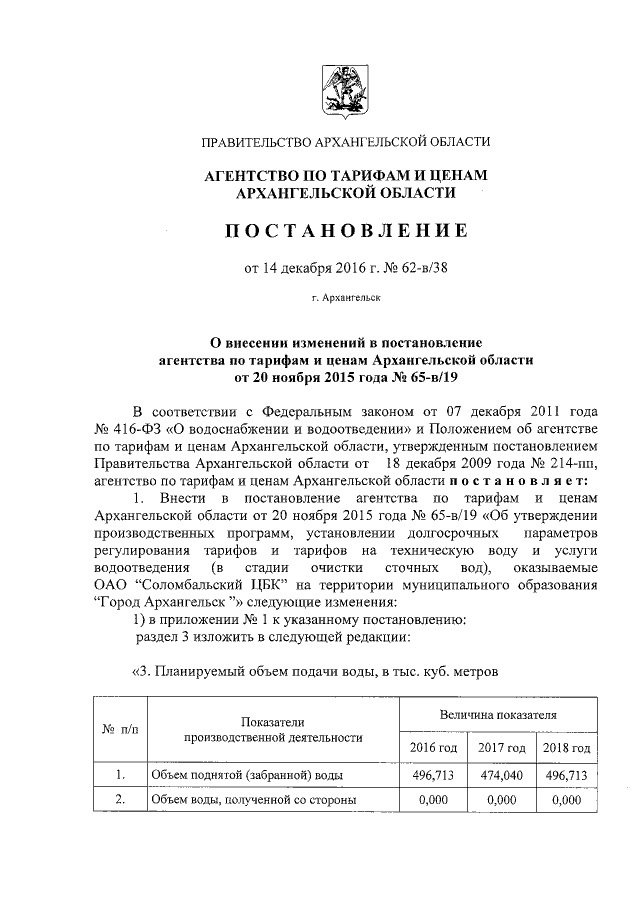 ПРАВИТЕЛЬСТВО АРХАНГЕЛЬСКОЙ ОБЛАСТИ

АГЕНТСТВО ПО ТАРИФАМ И ЦЕНАМ АРХАНГЕЛЬСКОЙ ОБЛАСТИ

ПОСТАНОВЛЕНИЕ

от 14 декабря 2016 г. № 62-в/38

г. Архангельск

О внесении изменений в постановление агентства по тарифам и ценам Архангельской области от 20 ноября 2015 года № 65-в/19

В соответствии с Федеральным законом от 07 декабря 2011 года № 416-ФЗ «О водоснабжении и водоотведении» и Положением об агентстве по тарифам и ценам Архангельской области, утвержденным постановлением Правительства Архангельской области от 18 декабря 2009 года № 214-пп, агентство по тарифам и ценам Архангельской области постановляет:

1. Внести в постановление агентства по тарифам и ценам Архангельской области от 20 ноября 2015 года № 65-в/19 «Об утверждении производственных программ, установлении долгосрочных параметров регулирования тарифов и тарифов на техническую воду и услуги водоотведения (в стадии очистки сточных вод), оказываемые ОАО “Соломбальский ЦБК” на территории муниципального образования “Город Архангельск ”» следующие изменения:

1) в приложении № 1 к указанному постановлению:

раздел 3 изложить в следующей редакции:

«3. Планируемый объем подачи воды, в тыс. куб. метров

| № п/п | Показатели производственной деятельности | Величина показателя | | |
|---|---|---|---|---|
| | | 2016 год | 2017 год | 2018 год |
| 1. | Объем поднятой (забранной) воды | 496,713 | 474,040 | 496,713 |
| 2. | Объем воды, полученной со стороны | 0,000 | 0,000 | 0,000 |